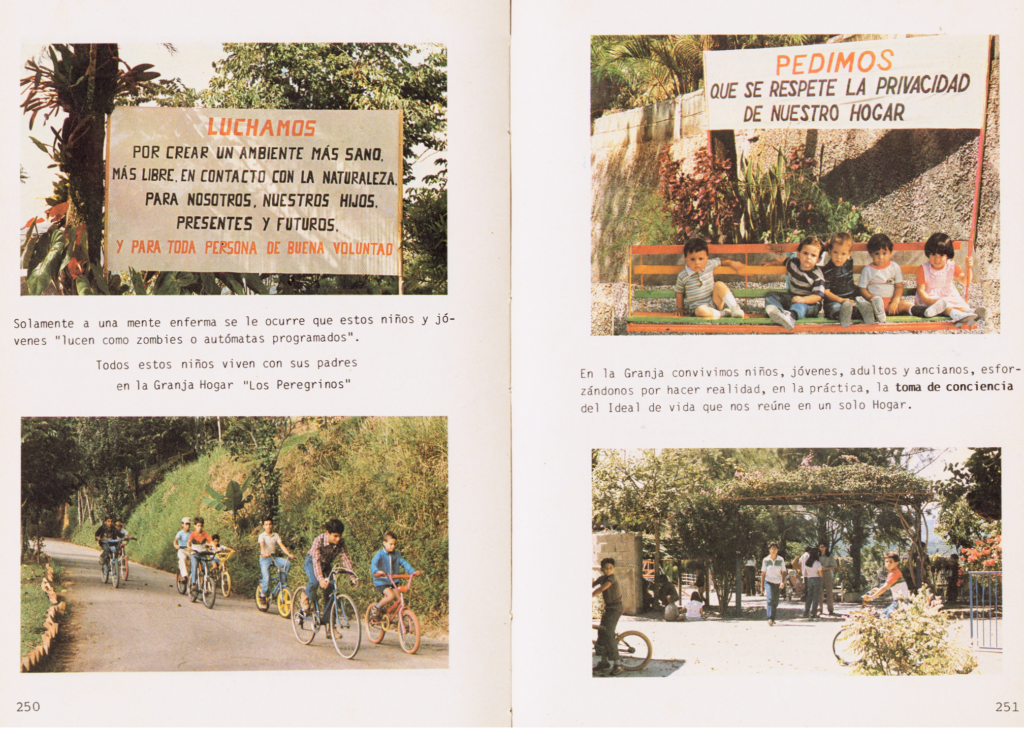 LUCHAMOS
POR CREAR UN AMBIENTE MÁS SANO, MÁS LIBRE, EN CONTACTO CON LA NATURALEZA, PARA NOSOTROS, NUESTROS HIJOS, PRESENTES Y FUTUROS,
Y PARA TODA PERSONA DE BUENA VOLUNTAD

Solamente a una mente enferma se le ocurre que estos niños y jóvenes "lucen como zombies o autómatas programados".

Todos estos niños viven con sus padres en la Granja Hogar "Los Peregrinos"

250

PEDIMOS
QUE SE RESPETE LA PRIVACIDAD DE NUESTRO HOGAR

En la Granja convivimos niños, jóvenes, adultos y ancianos, esforzándonos por hacer realidad, en la práctica, la toma de conciencia del Ideal de vida que nos reúne en un solo Hogar.

251